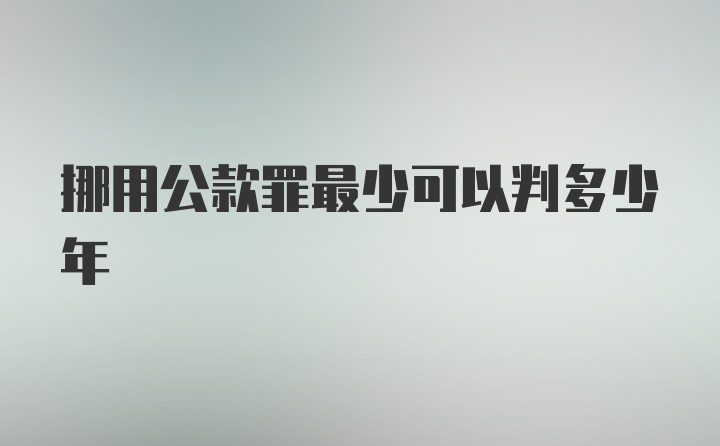 挪用公款罪最少可以判多少年